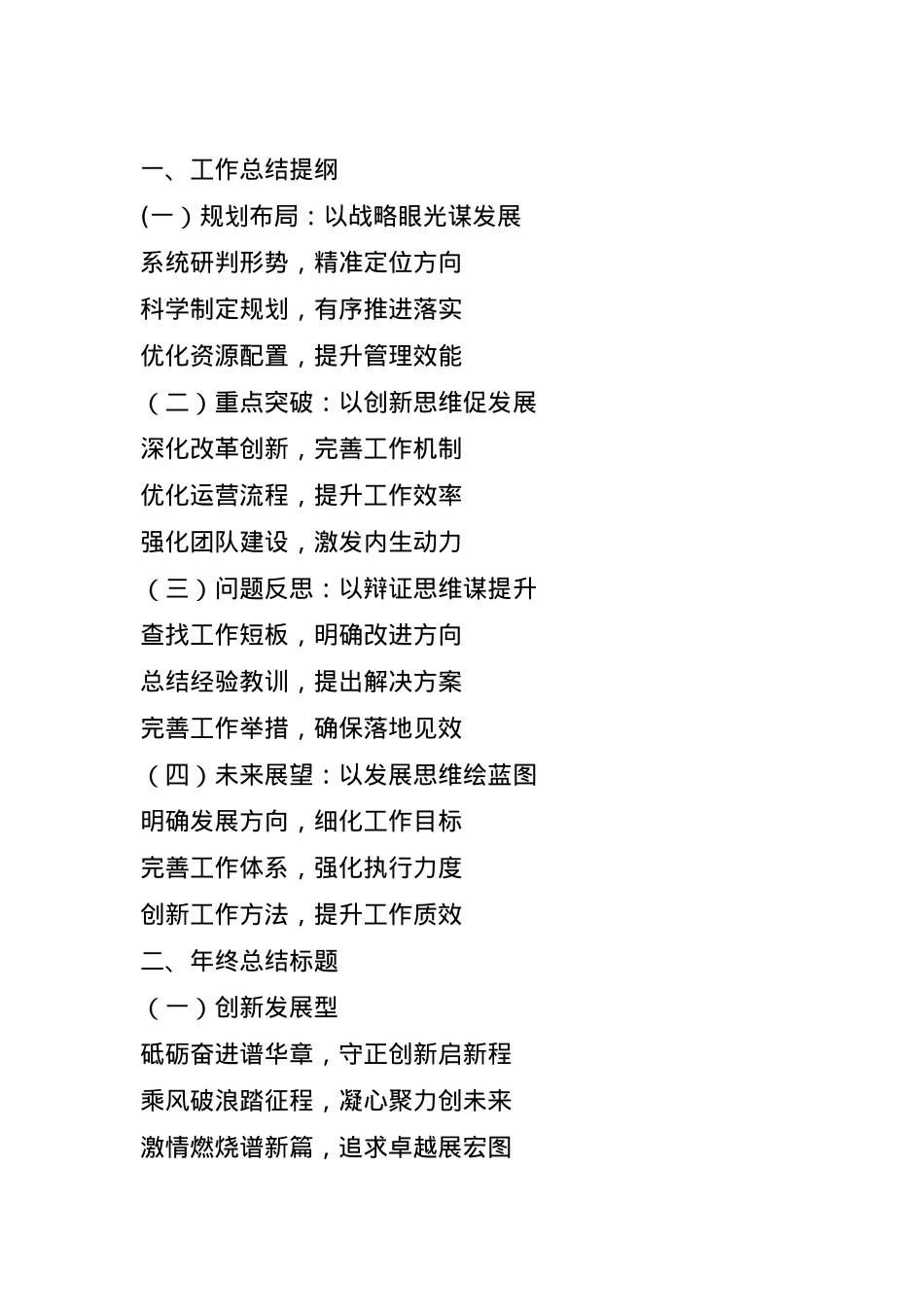 一、工作总结提纲
(一)规划布局：以战略眼光谋发展
系统研判形势，精准定位方向
科学制定规划，有序推进落实
优化资源配置，提升管理效能
（二）重点突破：以创新思维促发展
深化改革创新，完善工作机制
优化运营流程，提升工作效率
强化团队建设，激发内生动力
（三）问题反思：以辩证思维谋提升
查找工作短板，明确改进方向
总结经验教训，提出解决方案
完善工作举措，确保落地见效
（四）未来展望：以发展思维绘蓝图
明确发展方向，细化工作目标
完善工作体系，强化执行力度
创新工作方法，提升工作质效
二、年终总结标题
（一）创新发展型
砥砺奋进谱华章，守正创新启新程
乘风破浪踏征程，凝心聚力创未来
激情燃烧谱新篇，追求卓越展宏图